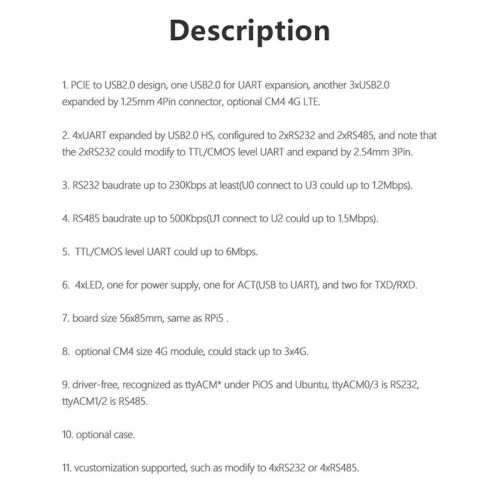 Description

1. PCIE to USB2.0 design, one USB2.0 for UART expansion, another 3xUSB2.0 expanded by 1.25mm 4Pin connector, optional CM4 4G LTE.

2. 4xUART expanded by USB2.0 HS, configured to 2xRS232 and 2xRS485, and note that the 2xRS232 could modify to TTL/CMOS level UART and expand by 2.54mm 3Pin.

3. RS232 baudrate up to 230Kbps at least(U0 connect to U3 could up to 1.2Mbps).

4. RS485 baudrate up to 500Kbps(U1 connect to U2 could up to 1.5Mbps).

5. TTL/CMOS level UART could up to 6Mbps.

6. 4xLED, one for power supply, one for ACT(USB to UART), and two for TXD/RXD.

7. board size 56x85mm, same as RPi5 .

8. optional CM4 size 4G module, could stack up to 3x4G.

9. driver-free, recognized as ttyACM* under PiOS and Ubuntu, ttyACM0/3 is RS232, ttyACM1/2 is RS485.

10. optional case.

11. vcustomization supported, such as modify to 4xRS232 or 4xRS485.